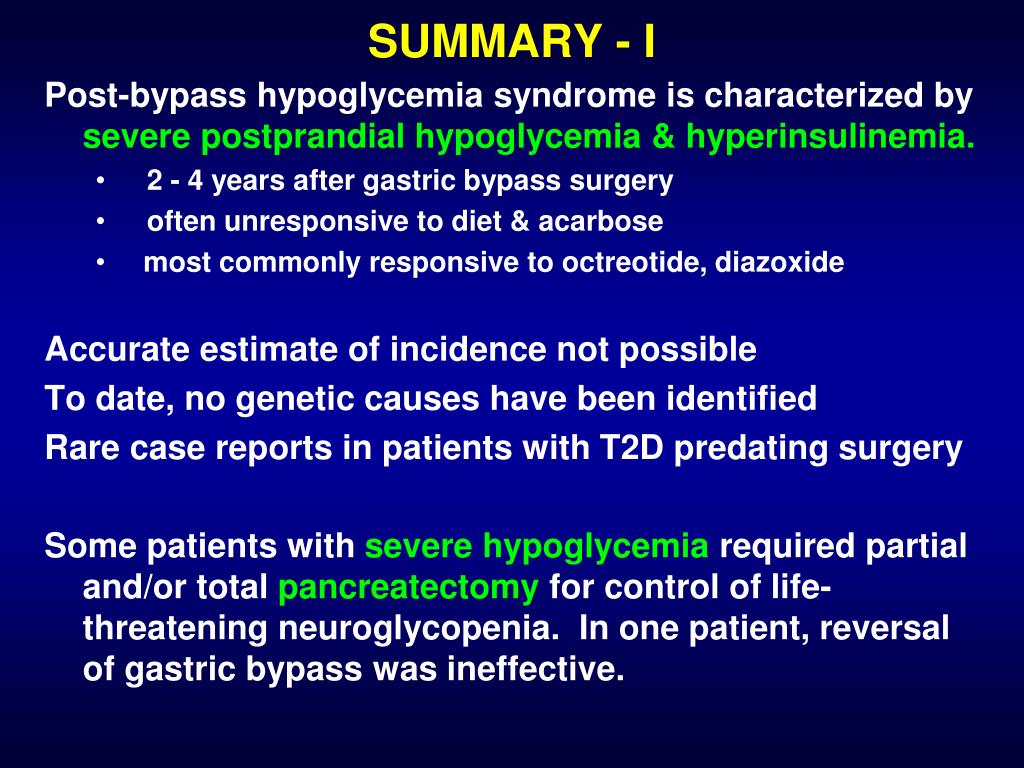 SUMMARY - I

Post-bypass hypoglycemia syndrome is characterized by severe postprandial hypoglycemia & hyperinsulinemia.

• 2 - 4 years after gastric bypass surgery
• often unresponsive to diet & acarbose
• most commonly responsive to octreotide, diazoxide

Accurate estimate of incidence not possible
To date, no genetic causes have been identified
Rare case reports in patients with T2D predating surgery

Some patients with severe hypoglycemia required partial and/or total pancreatectomy for control of life-threatening neuroglycopenia. In one patient, reversal of gastric bypass was ineffective.